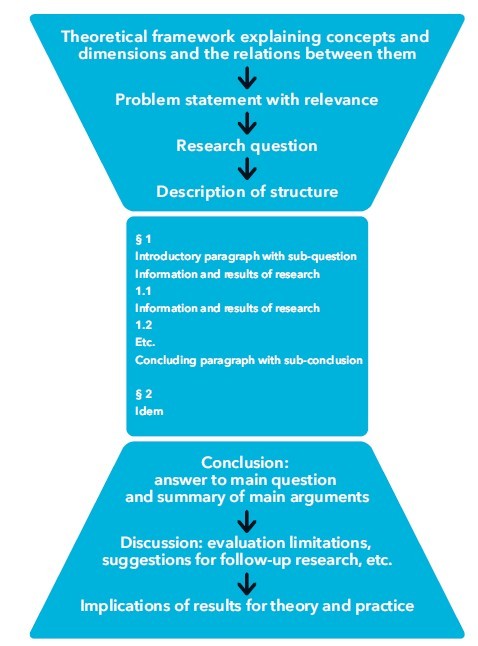 Theoretical framework explaining concepts and dimensions and the relations between them

Problem statement with relevance

Research question

Description of structure

§ 1
Introductory paragraph with sub-question
Information and results of research
1.1
Information and results of research
1.2
Etc.
Concluding paragraph with sub-conclusion

§ 2
Idem

Conclusion:
answer to main question
and summary of main arguments

Discussion: evaluation limitations, suggestions for follow-up research, etc.

Implications of results for theory and practice